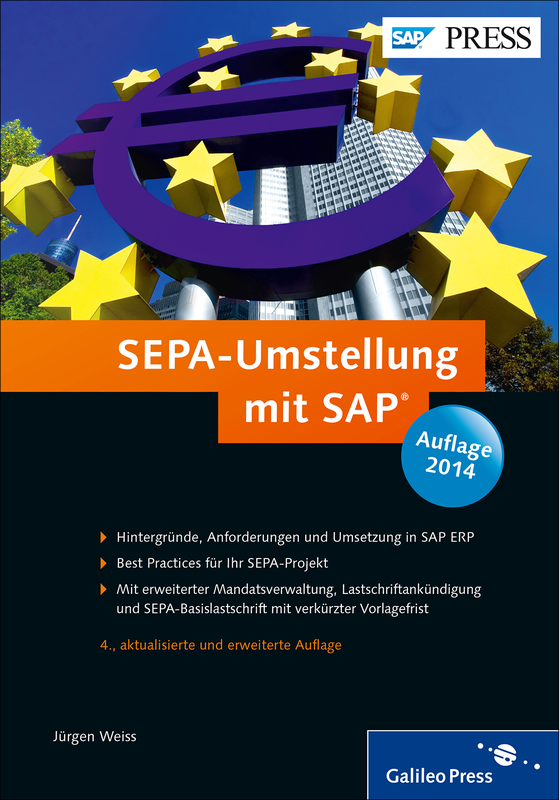 SAP PRESS

SEPA-Umstellung mit SAP®

Auflage 2014

Hintergründe, Anforderungen und Umsetzung in SAP ERP

Best Practices für Ihr SEPA-Projekt

Mit erweiterter Mandatsverwaltung, Lastschriftankündigung und SEPA-Basislastschrift mit verkürzter Vorlagefrist

4., aktualisierte und erweiterte Auflage

Jürgen Weiss

Galileo Press